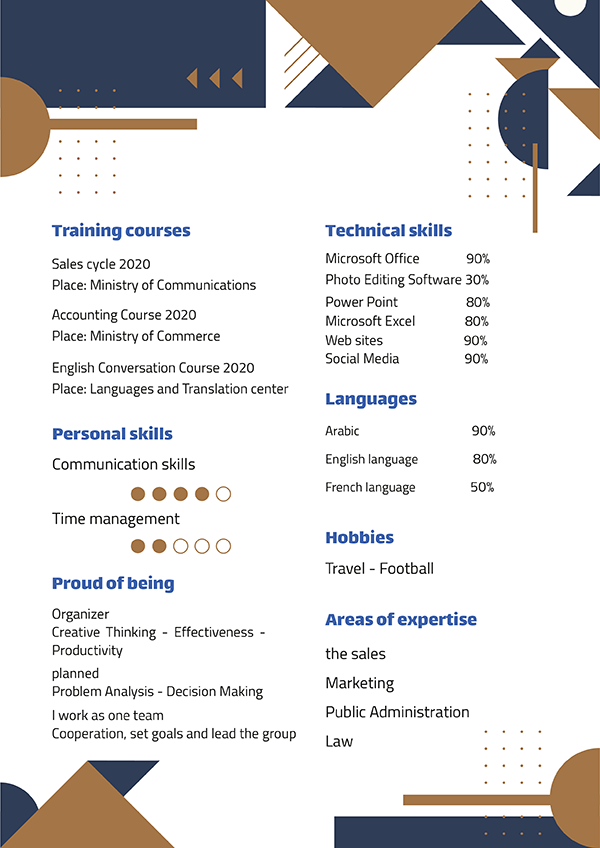 Training courses

Sales cycle 2020
Place: Ministry of Communications

Accounting Course 2020
Place: Ministry of Commerce

English Conversation Course 2020
Place: Languages and Translation center

Personal skills

Communication skills

Time management

Proud of being

Organizer
Creative Thinking - Effectiveness - Productivity

planned
Problem Analysis - Decision Making

I work as one team
Cooperation, set goals and lead the group

Technical skills

Microsoft Office 90%
Photo Editing Software 30%
Power Point 80%
Microsoft Excel 80%
Web sites 90%
Social Media 90%

Languages

Arabic 90%

English language 80%

French language 50%

Hobbies

Travel - Football

Areas of expertise

the sales

Marketing

Public Administration

Law